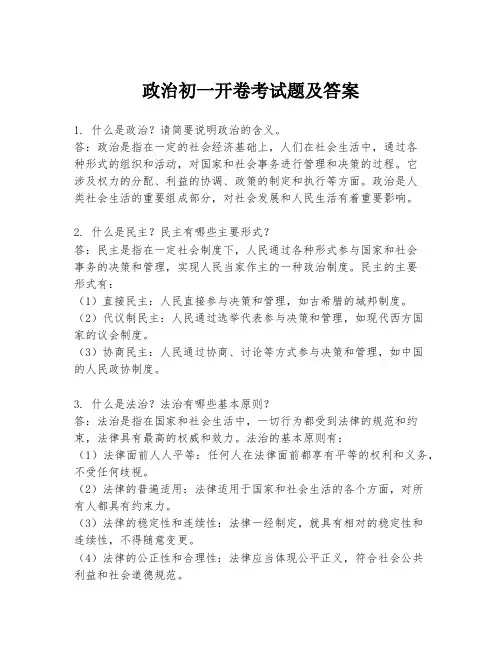 政治初一开卷考试题及答案

1. 什么是政治？请简要说明政治的含义。
答：政治是指在一定的社会经济基础上，人们在社会生活中，通过各种形式的组织和活动，对国家和社会事务进行管理和决策的过程。它涉及权力的分配、利益的协调、政策的制定和执行等方面。政治是人类社会生活的重要组成部分，对社会发展和人民生活有着重要影响。

2. 什么是民主？民主有哪些主要形式？
答：民主是指在一定社会制度下，人民通过各种形式参与国家和社会事务的决策和管理，实现人民当家作主的一种政治制度。民主的主要形式有：
（1）直接民主：人民直接参与决策和管理，如古希腊的城邦制度。
（2）代议制民主：人民通过选举代表参与决策和管理，如现代西方国家的议会制度。
（3）协商民主：人民通过协商、讨论等方式参与决策和管理，如中国的人民政协制度。

3. 什么是法治？法治有哪些基本原则？
答：法治是指在国家和社会生活中，一切行为都受到法律的规范和约束，法律具有最高的权威和效力。法治的基本原则有：
（1）法律面前人人平等：任何人在法律面前都享有平等的权利和义务，不受任何歧视。
（2）法律的普遍适用：法律适用于国家和社会生活的各个方面，对所有人都具有约束力。
（3）法律的稳定性和连续性：法律一经制定，就具有相对的稳定性和连续性，不得随意变更。
（4）法律的公正性和合理性：法律应当体现公平正义，符合社会公共利益和社会道德规范。